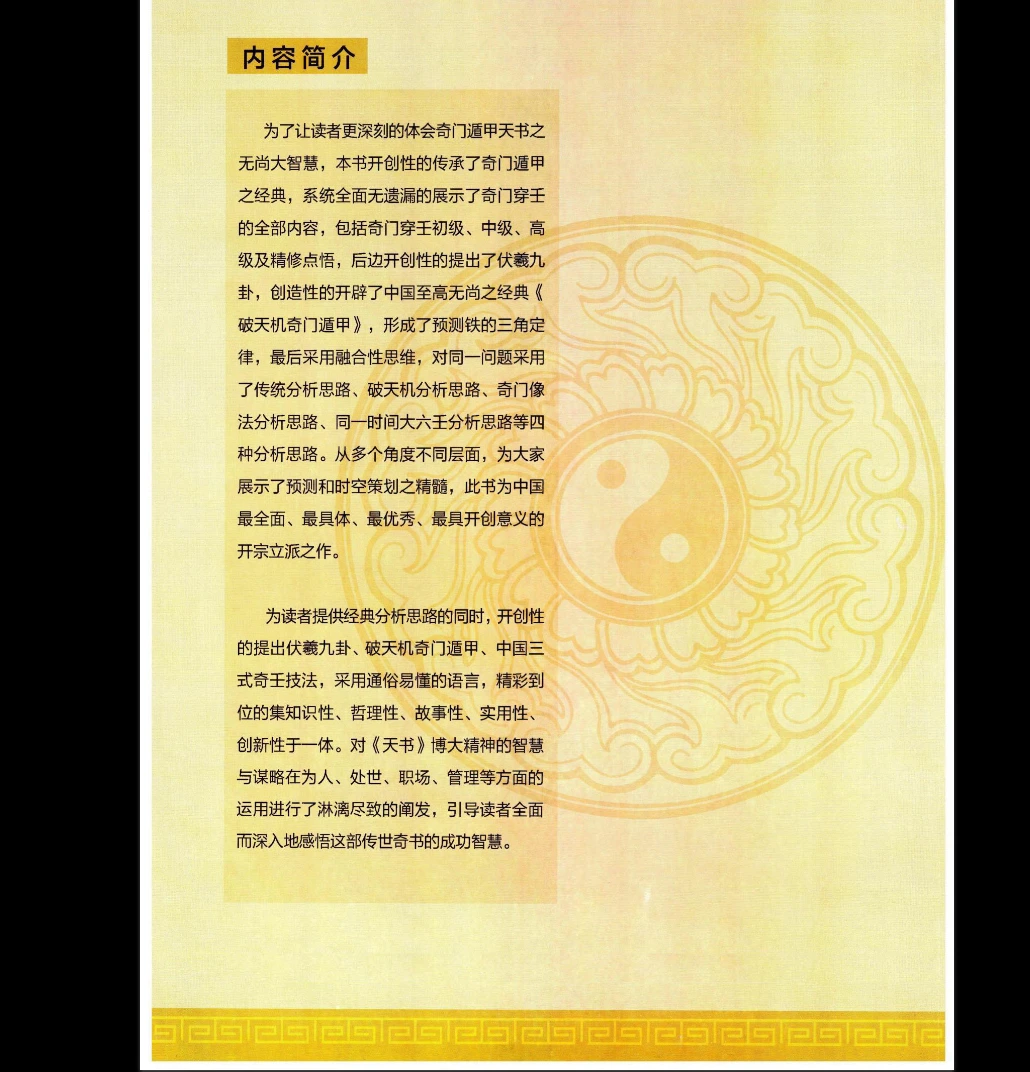 内容简介

为了让读者更深刻的体会奇门遁甲天书之无尚大智慧，本书开创性的传承了奇门遁甲之经典，系统全面无遗漏的展示了奇门穿壬的全部内容，包括奇门穿壬初级、中级、高级及精修点悟，后边开创性的提出了伏羲九卦，创造性的开辟了中国至高无尚之经典《破天机奇门遁甲》，形成了预测铁的三角定律，最后采用融合性思维，对同一问题采用了传统分析思路、破天机分析思路、奇门像法分析思路、同一时间大六壬分析思路等四种分析思路。从多个角度不同层面，为大家展示了预测和时空策划之精髓，此书为中国最全面、最具体、最优秀、最具开创意义的开宗立派之作。

为读者提供经典分析思路的同时，开创性的提出伏羲九卦、破天机奇门遁甲、中国三式奇壬技法，采用通俗易懂的语言，精彩到位的集知识性、哲理性、故事性、实用性、创新性于一体。对《天书》博大精神的智慧与谋略在为人、处世、职场、管理等方面的运用进行了淋漓尽致的阐发，引导读者全面而深入地感悟这部传世奇书的成功智慧。